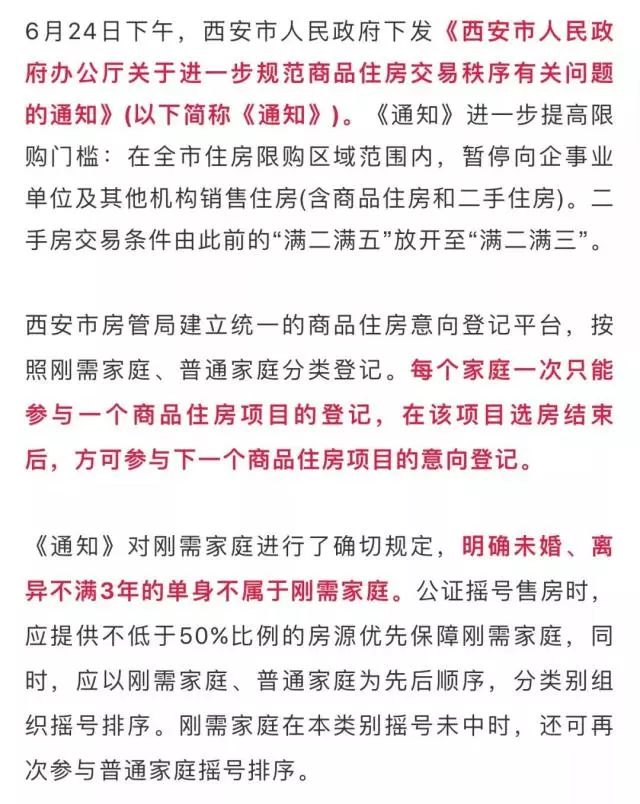 6月24日下午，西安市人民政府下发《西安市人民政府办公厅关于进一步规范商品住房交易秩序有关问题的通知》(以下简称《通知》)。《通知》进一步提高限购门槛：在全市住房限购区域范围内，暂停向企事业单位及其他机构销售住房(含商品住房和二手住房)。二手房交易条件由此前的“满二满五”放开至“满二满三”。

西安市房管局建立统一的商品住房意向登记平台，按照刚需家庭、普通家庭分类登记。每个家庭一次只能参与一个商品住房项目的登记，在该项目选房结束后，方可参与下一个商品住房项目的意向登记。

《通知》对刚需家庭进行了确切规定，明确未婚、离异不满3年的单身不属于刚需家庭。公证摇号售房时，应提供不低于50%比例的房源优先保障刚需家庭，同时，应以刚需家庭、普通家庭为先后顺序，分类别组织摇号排序。刚需家庭在本类别摇号未中时，还可再次参与普通家庭摇号排序。